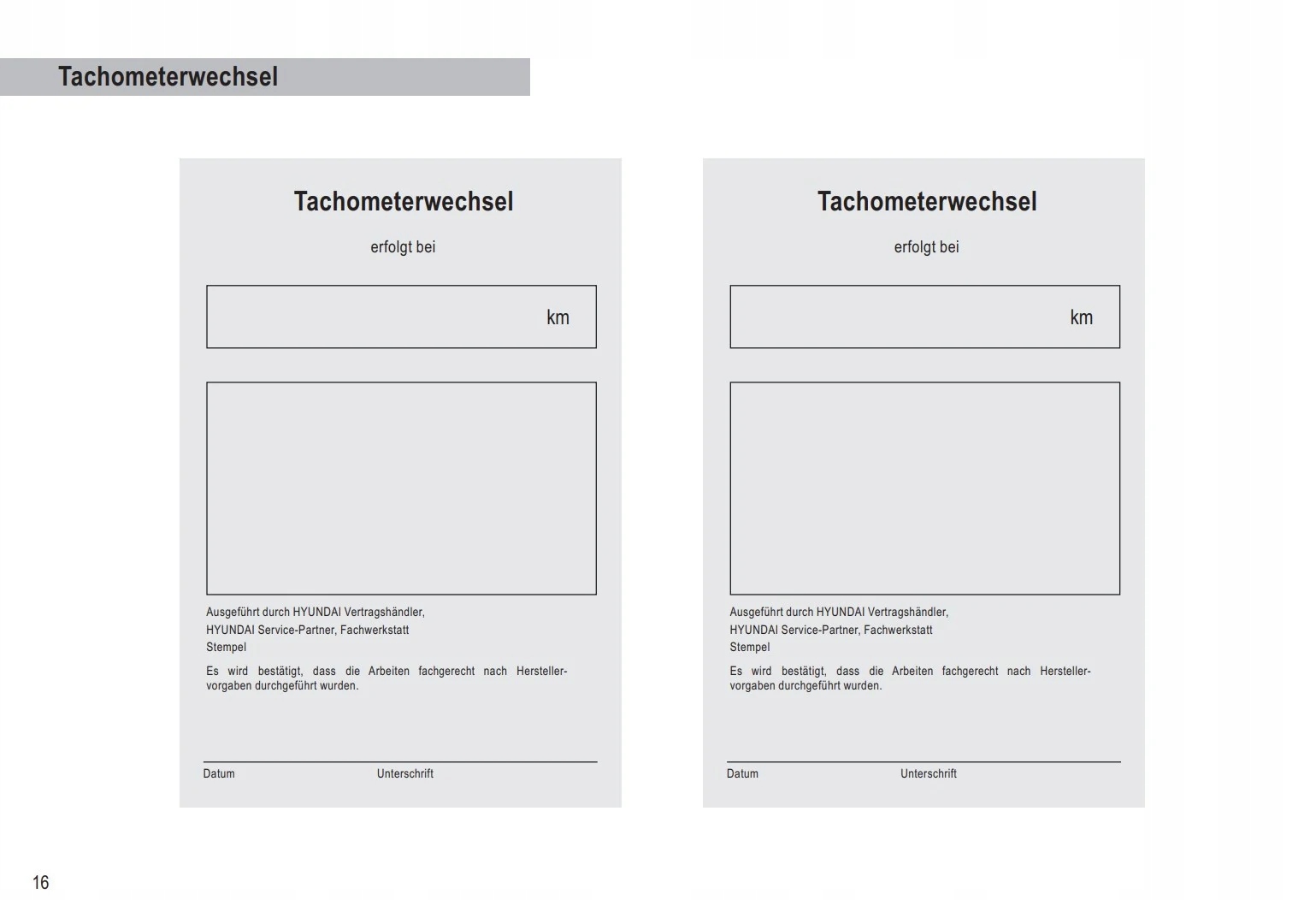 Tachometerwechsel

Tachometerwechsel

erfolgt bei

km

Ausgeführt durch HYUNDAI Vertragshändler,
HYUNDAI Service-Partner, Fachwerkstatt
Stempel

Es wird bestätigt, dass die Arbeiten fachgerecht nach Herstellervorgaben durchgeführt wurden.

Datum Unterschrift

Tachometerwechsel

erfolgt bei

km

Ausgeführt durch HYUNDAI Vertragshändler,
HYUNDAI Service-Partner, Fachwerkstatt
Stempel

Es wird bestätigt, dass die Arbeiten fachgerecht nach Herstellervorgaben durchgeführt wurden.

Datum Unterschrift

16